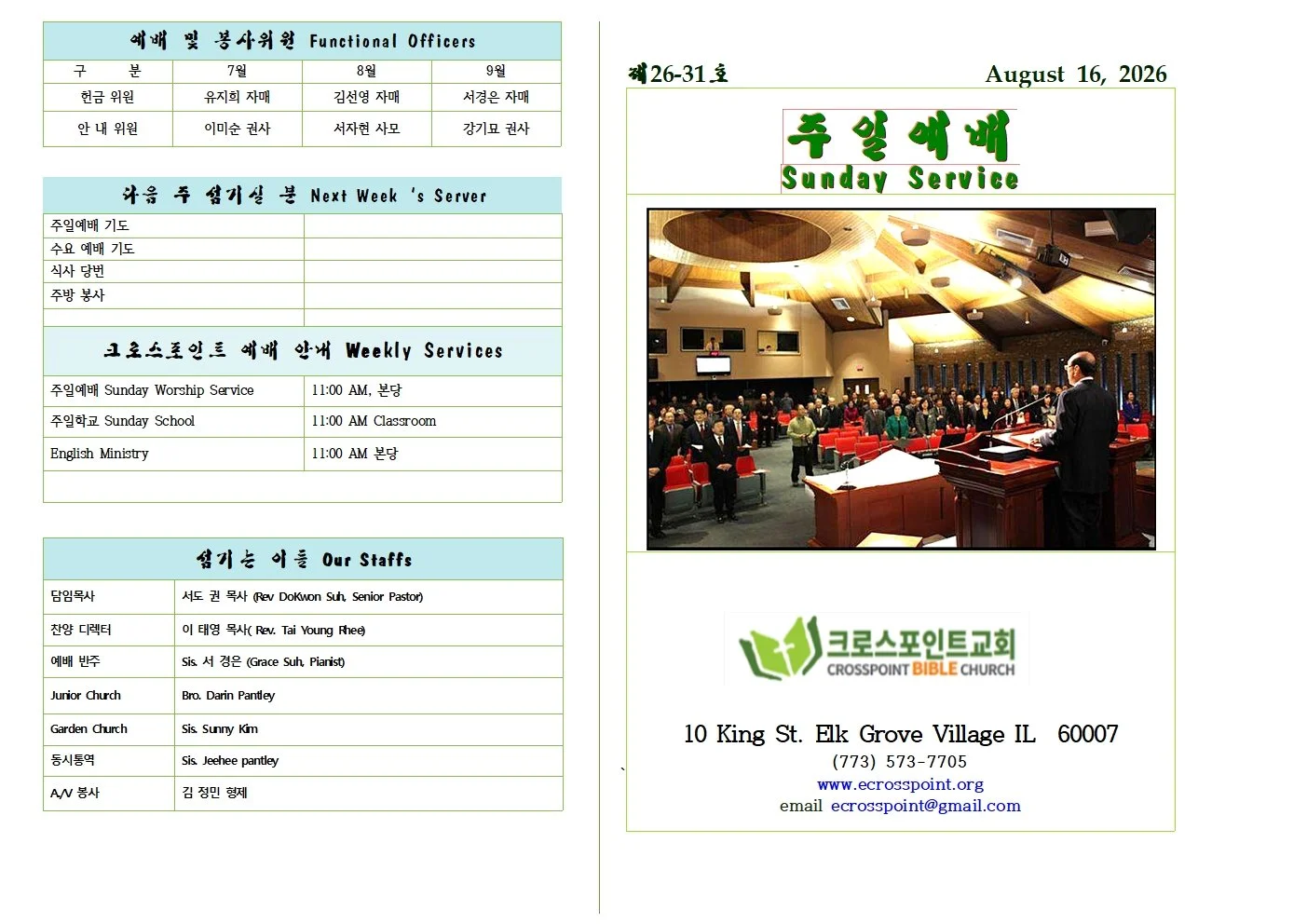 예배 및 봉사위원 Functional Officers

| 구 분 | 7월 | 8월 | 9월 |
|---|---|---|---|
| 헌금 위원 | 유지희 자매 | 김선영 자매 | 서경은 자매 |
| 안 내 위원 | 이미순 권사 | 서자현 사모 | 강기묘 권사 |

다음 주 섬기실 분 Next Week 's Server

| 주일예배 기도 | |
|---|---|
| 수요 예배 기도 | |
| 식사 당번 | |
| 주방 봉사 | |

크로스포인트 예배 안내 Weekly Services

| 주일예배 Sunday Worship Service | 11:00 AM, 본당 |
|---|---|
| 주일학교 Sunday School | 11:00 AM Classroom |
| English Ministry | 11:00 AM 본당 |

섬기는 이들 Our Staffs

| 담임목사 | 서도 권 목사 (Rev DoKwon Suh, Senior Pastor) |
|---|---|
| 찬양 디렉터 | 이 태영 목사( Rev. Tai Young Rhee) |
| 예배 반주 | Sis. 서 경은 (Grace Suh, Pianist) |
| Junior Church | Bro. Darin Pantley |
| Garden Church | Sis. Sunny Kim |
| 동시통역 | Sis. Jeehee pantley |
| A/V 봉사 | 김 정민 형제 |

제26-31호 August 16, 2026

주일예배
Sunday Service

크로스포인트교회
CROSSPOINT BIBLE CHURCH

10 King St. Elk Grove Village IL 60007
(773) 573-7705
www.ecrosspoint.org
email ecrosspoint@gmail.com